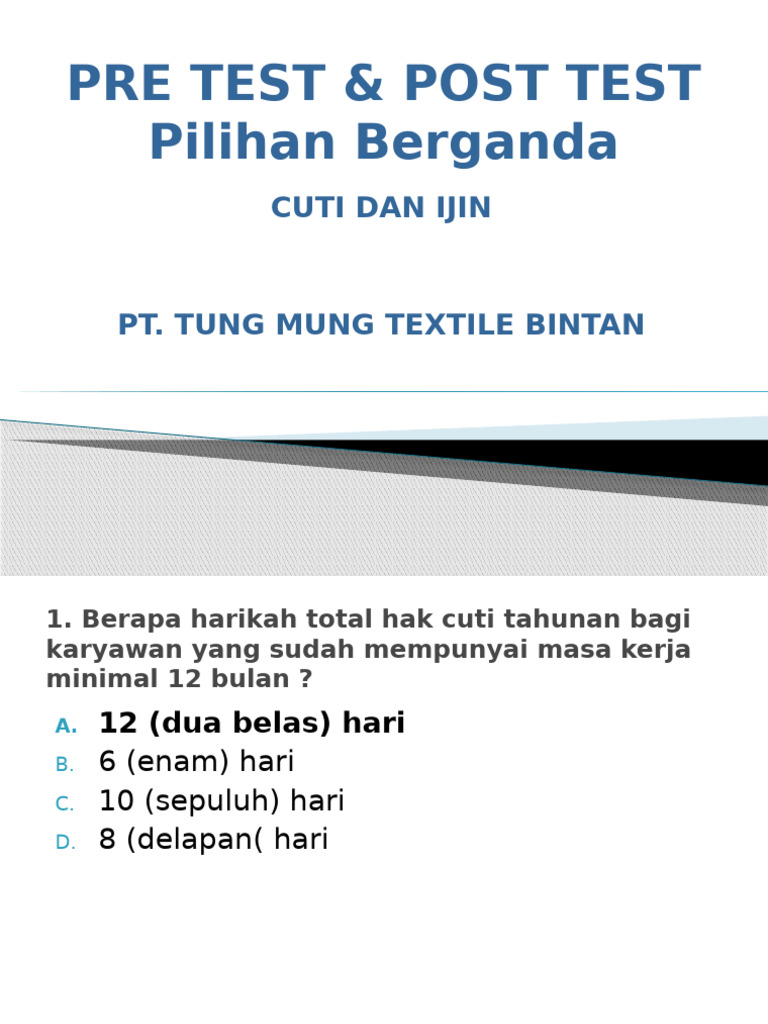 PRE TEST & POST TEST
Pilihan Berganda

CUTI DAN IJIN

PT. TUNG MUNG TEXTILE BINTAN

1. Berapa harikah total hak cuti tahunan bagi karyawan yang sudah mempunyai masa kerja minimal 12 bulan ?

A. 12 (dua belas) hari
B. 6 (enam) hari
C. 10 (sepuluh) hari
D. 8 (delapan( hari